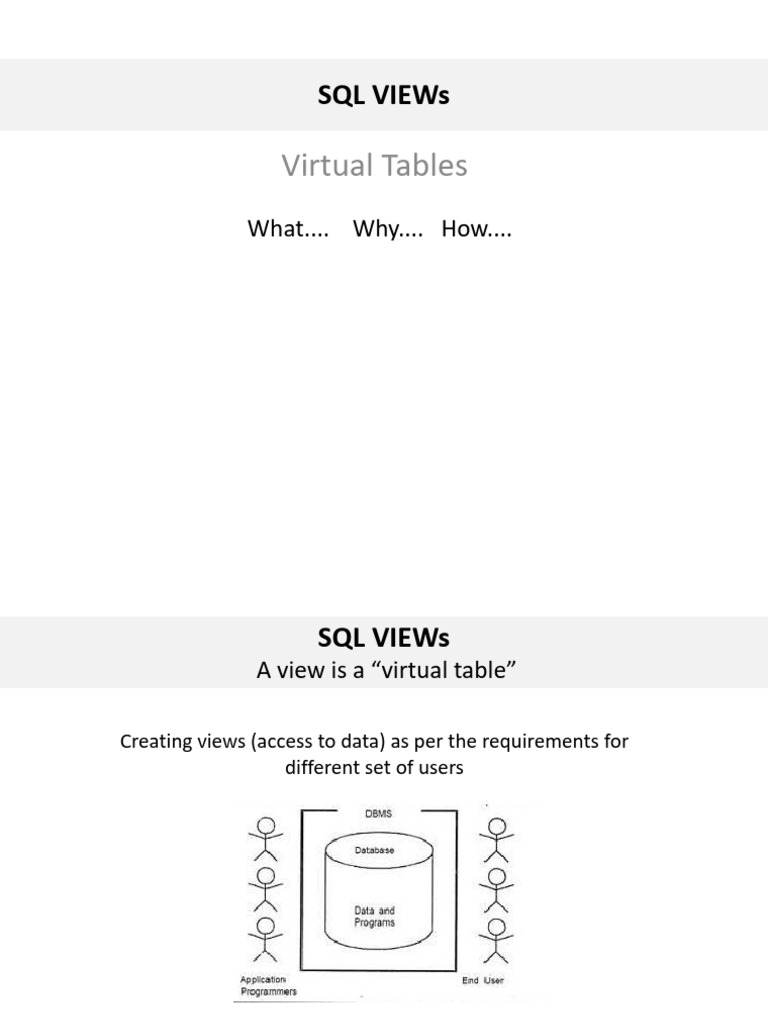 SQL VIEWs

Virtual Tables

What.... Why.... How....

SQL VIEWs
A view is a "virtual table"

Creating views (access to data) as per the requirements for different set of users

DBMS

Database

Data and Programs

Application Programmers

End User